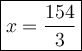 $x = \frac{154}{3}$